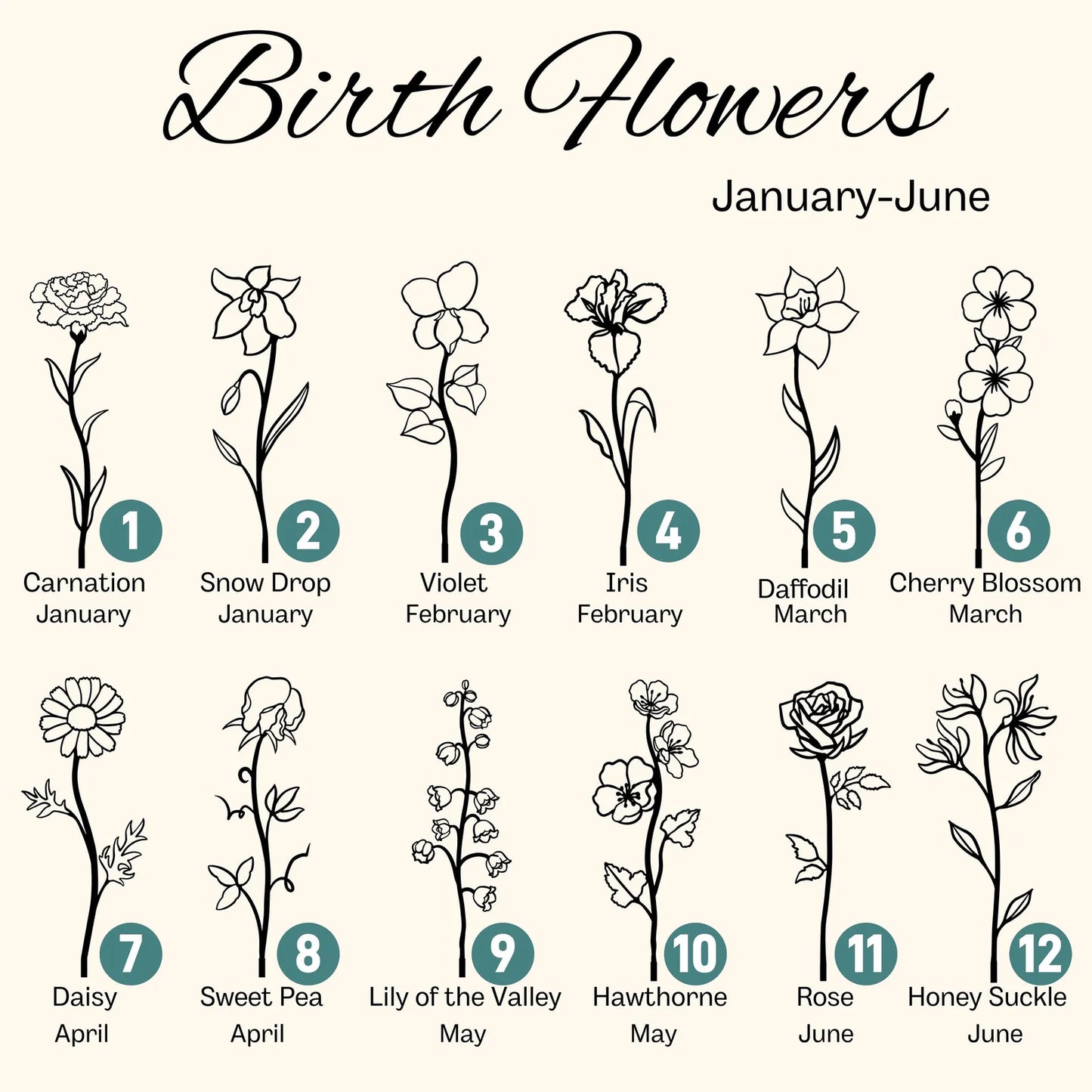 Birth Flowers

January-June

1
Carnation
January

2
Snow Drop
January

3
Violet
February

4
Iris
February

5
Daffodil
March

6
Cherry Blossom
March

7
Daisy
April

8
Sweet Pea
April

9
Lily of the Valley
May

10
Hawthorne
May

11
Rose
June

12
Honey Suckle
June